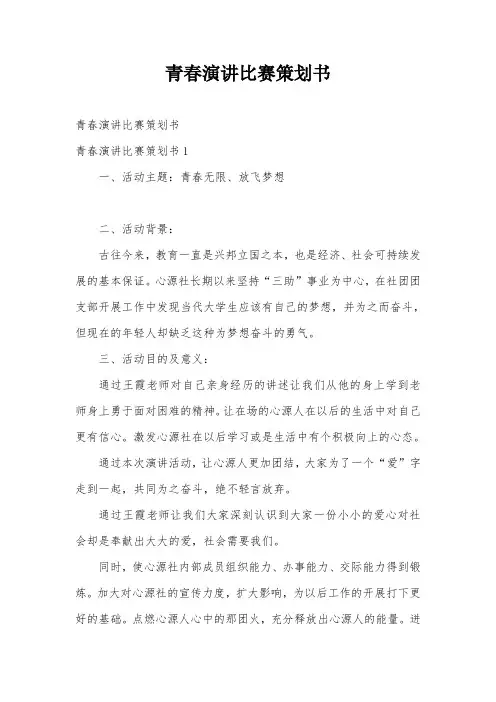 青春演讲比赛策划书

青春演讲比赛策划书

青春演讲比赛策划书 1

一、活动主题：青春无限、放飞梦想

二、活动背景：

古往今来，教育一直是兴邦立国之本，也是经济、社会可持续发展的基本保证。心源社长期以来坚持“三助”事业为中心，在社团团支部开展工作中发现当代大学生应该有自己的梦想，并为之而奋斗，但现在的年轻人却缺乏这种为梦想奋斗的勇气。

三、活动目的及意义：

通过王霞老师对自己亲身经历的讲述让我们从他的身上学到老师身上勇于面对困难的精神。让在场的心源人在以后的生活中对自己更有信心。激发心源社在以后学习或是生活中有个积极向上的心态。

通过本次演讲活动，让心源人更加团结，大家为了一个“爱”字走到一起，共同为之奋斗，绝不轻言放弃。

通过王霞老师让我们大家深刻认识到大家一份小小的爱心对社会却是奉献出大大的爱，社会需要我们。

同时，使心源社内部成员组织能力、办事能力、交际能力得到锻炼。加大对心源社的宣传力度，扩大影响，为以后工作的开展打下更好的基础。点燃心源人心中的那团火，充分释放出心源人的能量。进